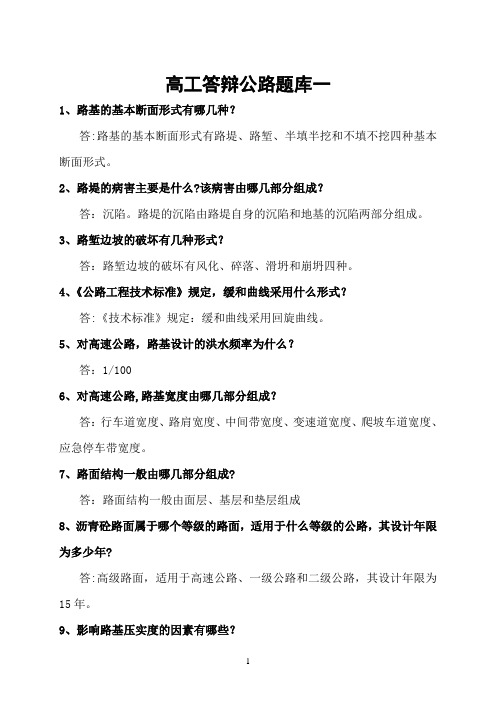 高工答辩公路题库一

1、路基的基本断面形式有哪几种？

答:路基的基本断面形式有路堤、路堑、半填半挖和不填不挖四种基本断面形式。

2、路堤的病害主要是什么?该病害由哪几部分组成?

答：沉陷。路堤的沉陷由路堤自身的沉陷和地基的沉陷两部分组成。

3、路堑边坡的破坏有几种形式?

答：路堑边坡的破坏有风化、碎落、滑坍和崩坍四种。

4、《公路工程技术标准》规定，缓和曲线采用什么形式?

答:《技术标准》规定：缓和曲线采用回旋曲线。

5、对高速公路，路基设计的洪水频率为什么？

答：1/100

6、对高速公路,路基宽度由哪几部分组成?

答：行车道宽度、路肩宽度、中间带宽度、变速道宽度、爬坡车道宽度、应急停车带宽度。

7、路面结构一般由哪几部分组成?

答：路面结构一般由面层、基层和垫层组成

8、沥青砼路面属于哪个等级的路面，适用于什么等级的公路，其设计年限为多少年?

答:高级路面，适用于高速公路、一级公路和二级公路，其设计年限为15年。

9、影响路基压实度的因素有哪些?

1